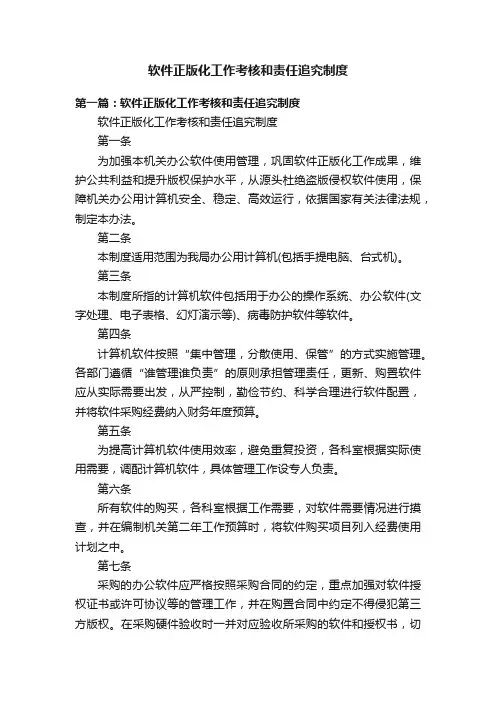 软件正版化工作考核和责任追究制度

第一篇：软件正版化工作考核和责任追究制度

软件正版化工作考核和责任追究制度

第一条

为加强本机关办公软件使用管理，巩固软件正版化工作成果，维护公共利益和提升版权保护水平，从源头杜绝盗版侵权软件使用，保障机关办公用计算机安全、稳定、高效运行，依据国家有关法律法规，制定本办法。

第二条

本制度适用范围为我局办公用计算机(包括手提电脑、台式机)。

第三条

本制度所指的计算机软件包括用于办公的操作系统、办公软件(文字处理、电子表格、幻灯演示等)、病毒防护软件等软件。

第四条

计算机软件按照“集中管理，分散使用、保管”的方式实施管理。各部门遵循“谁管理谁负责”的原则承担管理责任，更新、购置软件应从实际需要出发，从严控制，勤俭节约、科学合理进行软件配置，并将软件采购经费纳入财务年度预算。

第五条

为提高计算机软件使用效率，避免重复投资，各科室根据实际使用需要，调配计算机软件，具体管理工作设专人负责。

第六条

所有软件的购买，各科室根据工作需要，对软件需要情况进行摸查，并在编制机关第二年工作预算时，将软件购买项目列入经费使用计划之中。

第七条

采购的办公软件应严格按照采购合同的约定，重点加强对软件授权证书或许可协议等的管理工作，并在购置合同中约定不得侵犯第三方版权。在采购硬件验收时一并对应验收所采购的软件和授权书，切